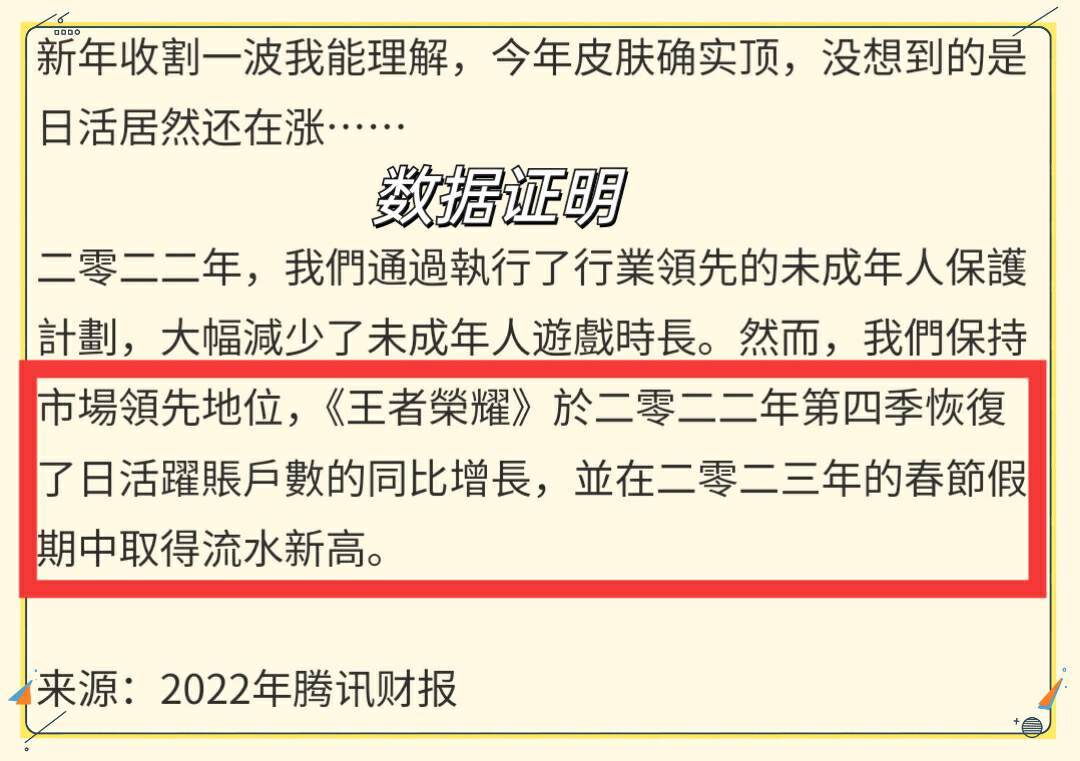 新年收割一波我能理解，今年皮肤确实顶，没想到的是日活居然还在涨……

数据证明

二零二二年，我們通過執行了行業領先的未成年人保護計劃，大幅減少了未成年人遊戲時長。然而，我們保持市場領先地位，《王者榮耀》於二零二二年第四季恢復了日活躍賬戶數的同比增長，並在二零二三年的春節假期中取得流水新高。

来源：2022年腾讯财报